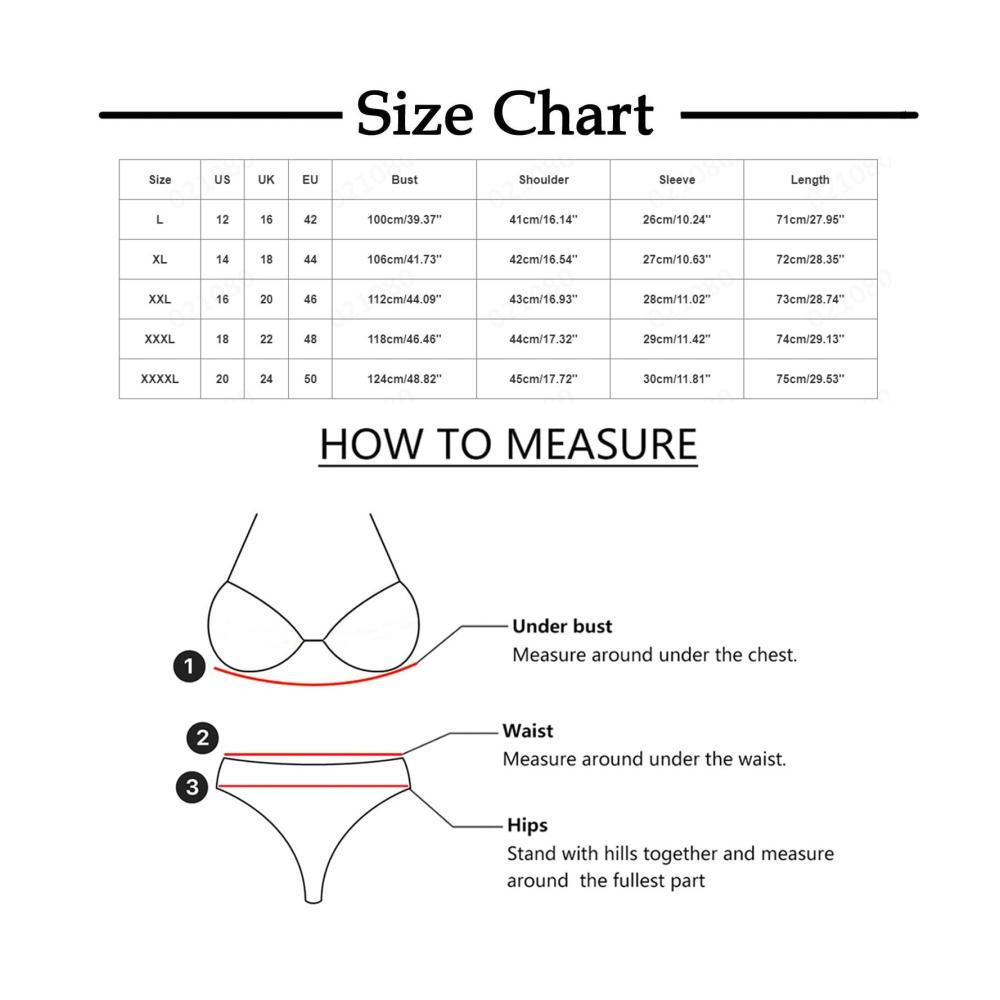 Size Chart

| Size | US | UK | EU | Bust | Shoulder | Sleeve | Length |
|---|---|---|---|---|---|---|---|
| L | 12 | 16 | 42 | 100cm/39.37'' | 41cm/16.14'' | 26cm/10.24'' | 71cm/27.95'' |
| XL | 14 | 18 | 44 | 106cm/41.73'' | 42cm/16.54'' | 27cm/10.63'' | 72cm/28.35'' |
| XXL | 16 | 20 | 46 | 112cm/44.09'' | 43cm/16.93'' | 28cm/11.02'' | 73cm/28.74'' |
| XXXL | 18 | 22 | 48 | 118cm/46.46'' | 44cm/17.32'' | 29cm/11.42'' | 74cm/29.13'' |
| XXXXL | 20 | 24 | 50 | 124cm/48.82'' | 45cm/17.72'' | 30cm/11.81'' | 75cm/29.53'' |

HOW TO MEASURE

1

Under bust
Measure around under the chest.

2

Waist
Measure around under the waist.

3

Hips
Stand with hills together and measure around the fullest part